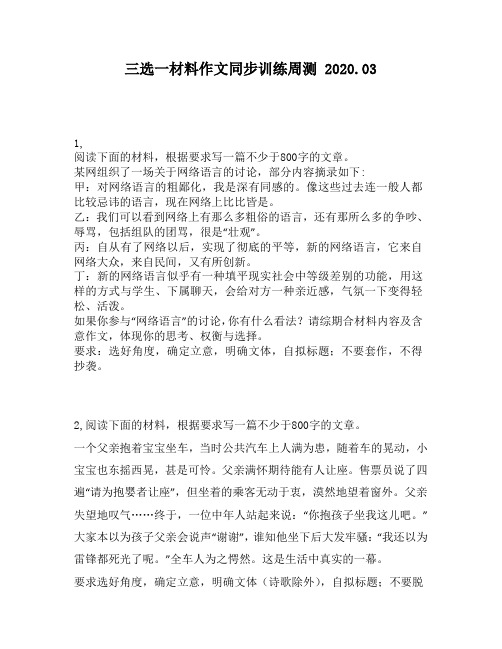 三选一材料作文同步训练周测 2020.03

1,
阅读下面的材料，根据要求写一篇不少于800字的文章。
某网组织了一场关于网络语言的讨论，部分内容摘录如下:
甲：对网络语言的粗鄙化，我是深有同感的。像这些过去连一般人都比较忌讳的语言，现在网络上比比皆是。
乙：我们可以看到网络上有那么多粗俗的语言，还有那所么多的争吵、辱骂，包括组队的团骂，很是“壮观”。
丙：自从有了网络以后，实现了彻底的平等，新的网络语言，它来自网络大众，来自民间，又有所创新。
丁：新的网络语言似乎有一种填平现实社会中等级差别的功能，用这样的方式与学生、下属聊天，会给对方一种亲近感，气氛一下变得轻松、活泼。
如果你参与“网络语言”的讨论，你有什么看法？请综期合材料内容及含意作文，体现你的思考、权衡与选择。
要求：选好角度，确定立意，明确文体，自拟标题；不要套作，不得抄袭。

2,阅读下面的材料，根据要求写一篇不少于800字的文章。
一个父亲抱着宝宝坐车，当时公共汽车上人满为患，随着车的晃动，小宝宝也东摇西晃，甚是可怜。父亲满怀期待能有人让座。售票员说了四遍“请为抱婴者让座”，但坐着的乘客无动于衷，漠然地望着窗外。父亲失望地叹气……终于，一位中年人站起来说：“你抱孩子坐我这儿吧。”大家本以为孩子父亲会说声“谢谢”，谁知他坐下后大发牢骚：“我还以为雷锋都死光了呢。”全车人为之愕然。这是生活中真实的一幕。
要求选好角度，确定立意，明确文体（诗歌除外），自拟标题；不要脱